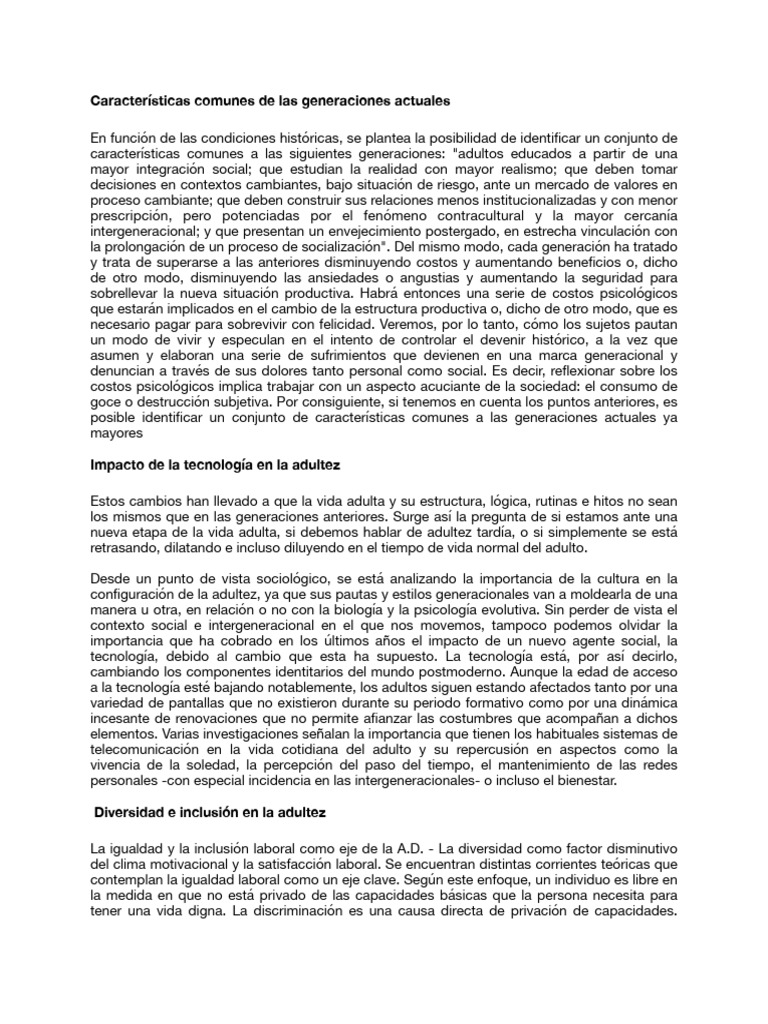 Características comunes de las generaciones actuales

En función de las condiciones históricas, se plantea la posibilidad de identificar un conjunto de características comunes a las siguientes generaciones: "adultos educados a partir de una mayor integración social; que estudian la realidad con mayor realismo; que deben tomar decisiones en contextos cambiantes, bajo situación de riesgo, ante un mercado de valores en proceso cambiante; que deben construir sus relaciones menos institucionalizadas y con menor prescripción, pero potenciadas por el fenómeno contracultural y la mayor cercanía intergeneracional; y que presentan un envejecimiento postergado, en estrecha vinculación con la prolongación de un proceso de socialización". Del mismo modo, cada generación ha tratado y trata de superarse a las anteriores disminuyendo costos y aumentando beneficios o, dicho de otro modo, disminuyendo las ansiedades o angustias y aumentando la seguridad para sobrellevar la nueva situación productiva. Habrá entonces una serie de costos psicológicos que estarán implicados en el cambio de la estructura productiva o, dicho de otro modo, que es necesario pagar para sobrevivir con felicidad. Veremos, por lo tanto, cómo los sujetos pautan un modo de vivir y especulan en el intento de controlar el devenir histórico, a la vez que asumen y elaboran una serie de sufrimientos que devienen en una marca generacional y denuncian a través de sus dolores tanto personal como social. Es decir, reflexionar sobre los costos psicológicos implica trabajar con un aspecto acuciante de la sociedad: el consumo de goce o destrucción subjetiva. Por consiguiente, si tenemos en cuenta los puntos anteriores, es posible identificar un conjunto de características comunes a las generaciones actuales ya mayores

Impacto de la tecnología en la adultez

Estos cambios han llevado a que la vida adulta y su estructura, lógica, rutinas e hitos no sean los mismos que en las generaciones anteriores. Surge así la pregunta de si estamos ante una nueva etapa de la vida adulta, si debemos hablar de adultez tardía, o si simplemente se está retrasando, dilatando e incluso diluyendo en el tiempo de vida normal del adulto.

Desde un punto de vista sociológico, se está analizando la importancia de la cultura en la configuración de la adultez, ya que sus pautas y estilos generacionales van a moldearla de una manera u otra, en relación o no con la biología y la psicología evolutiva. Sin perder de vista el contexto social e intergeneracional en el que nos movemos, tampoco podemos olvidar la importancia que ha cobrado en los últimos años el impacto de un nuevo agente social, la tecnología, debido al cambio que esta ha supuesto. La tecnología está, por así decirlo, cambiando los componentes identitarios del mundo postmoderno. Aunque la edad de acceso a la tecnología esté bajando notablemente, los adultos siguen estando afectados tanto por una variedad de pantallas que no existieron durante su periodo formativo como por una dinámica incesante de renovaciones que no permite afianzar las costumbres que acompañan a dichos elementos. Varias investigaciones señalan la importancia que tienen los habituales sistemas de telecomunicación en la vida cotidiana del adulto y su repercusión en aspectos como la vivencia de la soledad, la percepción del paso del tiempo, el mantenimiento de las redes personales -con especial incidencia en las intergeneracionales- o incluso el bienestar.

Diversidad e inclusión en la adultez

La igualdad y la inclusión laboral como eje de la A.D. - La diversidad como factor disminutivo del clima motivacional y la satisfacción laboral. Se encuentran distintas corrientes teóricas que contemplan la igualdad laboral como un eje clave. Según este enfoque, un individuo es libre en la medida en que no está privado de las capacidades básicas que la persona necesita para tener una vida digna. La discriminación es una causa directa de privación de capacidades.